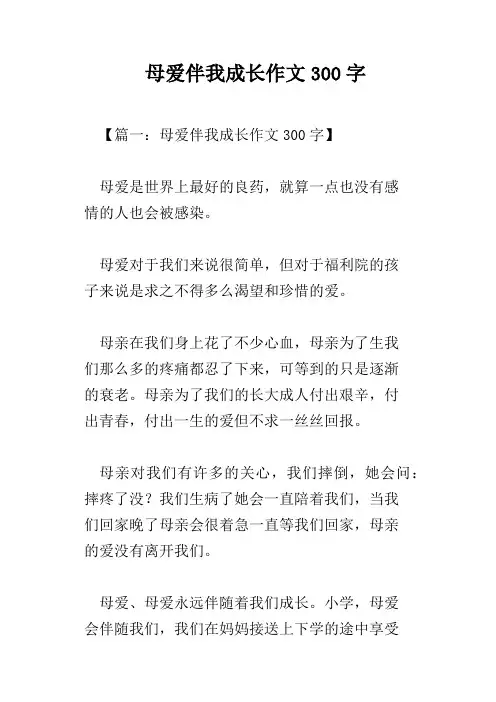 母爱伴我成长作文 300 字

【篇一：母爱伴我成长作文 300 字】

母爱是世界上最好的良药，就算一点也没有感情的人也会被感染。

母爱对于我们来说很简单，但对于福利院的孩子来说是求之不得多么渴望和珍惜的爱。

母亲在我们身上花了不少心血，母亲为了生我们那么多的疼痛都忍了下来，可等到的只是逐渐的衰老。母亲为了我们的长大成人付出艰辛，付出青春，付出一生的爱但不求一丝丝回报。

母亲对我们有许多的关心，我们摔倒，她会问：摔疼了没？我们生病了她会一直陪着我们，当我们回家晚了母亲会很着急一直等我们回家，母亲的爱没有离开我们。

母爱、母爱永远伴随着我们成长。小学，母爱会伴随我们，我们在妈妈接送上下学的途中享受